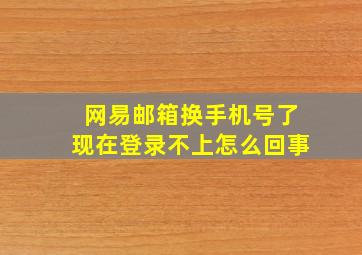 网易邮箱换手机号了
现在登录不上怎么回事